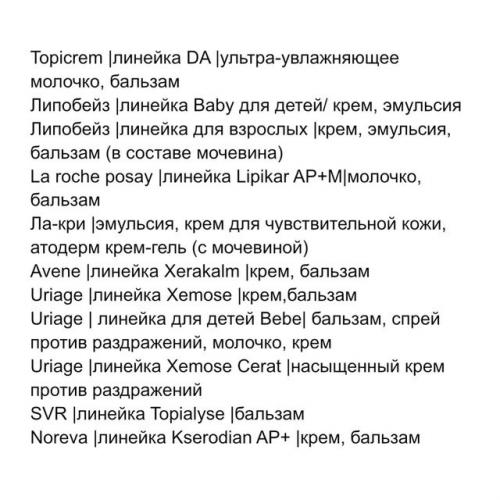 Topicrem |линейка DA |ультра-увлажняющее молочко, бальзам
Липобейз |линейка Baby для детей/ крем, эмульсия
Липобейз |линейка для взрослых |крем, эмульсия, бальзам (в составе мочевина)
La roche posay |линейка Lipikar AP+M|молочко, бальзам
Ла-кри |эмульсия, крем для чувствительной кожи, атодерм крем-гель (с мочевиной)
Avene |линейка Xerakalm |крем, бальзам
Uriage |линейка Xemose |крем,бальзам
Uriage | линейка для детей Bebe| бальзам, спрей против раздражений, молочко, крем
Uriage |линейка Xemose Cerat |насыщенный крем против раздражений
SVR |линейка Topialyse |бальзам
Noreva |линейка Kserodian AP+ |крем, бальзам